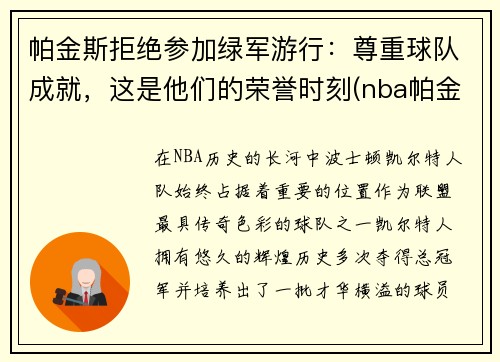 帕金斯拒绝参加绿军游行：尊重球队成就，这是他们的荣誉时刻(nba帕金

在NBA历史的长河中波士顿凯尔特人队始终占据着重要的位置作为联盟最具传奇色彩的球队之一凯尔特人拥有悠久的辉煌历史多次夺得总冠军并培养出了一批才华横溢的球员